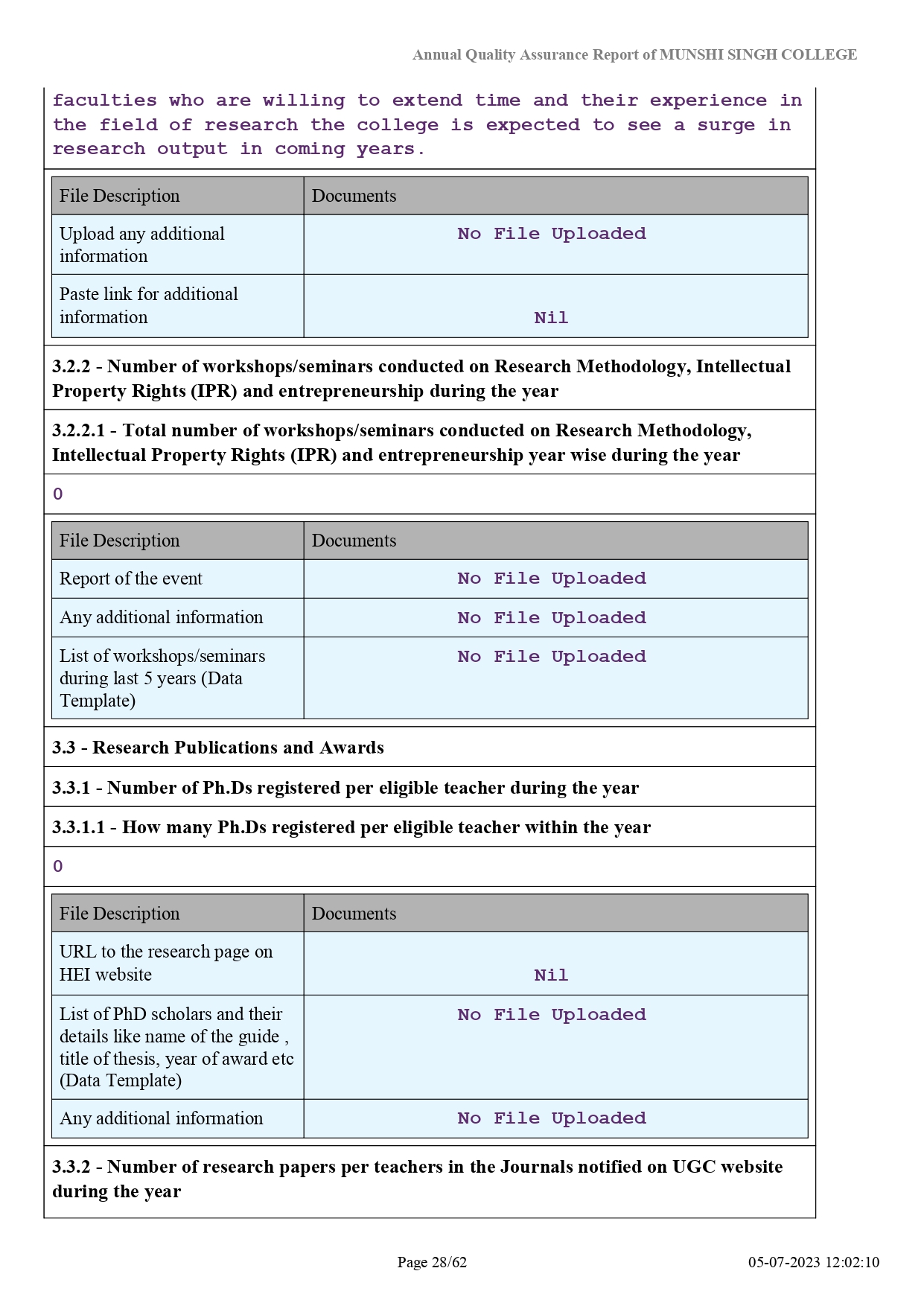 Annual Quality Assurance Report of MUNSHI SINGH COLLEGE

faculties who are willing to extend time and their experience in the field of research the college is expected to see a surge in research output in coming years.

| File Description | Documents |
|---|---|
| Upload any additional information | No File Uploaded |
| Paste link for additional information | Nil |

3.2.2 - Number of workshops/seminars conducted on Research Methodology, Intellectual Property Rights (IPR) and entrepreneurship during the year

3.2.2.1 - Total number of workshops/seminars conducted on Research Methodology, Intellectual Property Rights (IPR) and entrepreneurship year wise during the year

0

| File Description | Documents |
|---|---|
| Report of the event | No File Uploaded |
| Any additional information | No File Uploaded |
| List of workshops/seminars during last 5 years (Data Template) | No File Uploaded |

3.3 - Research Publications and Awards

3.3.1 - Number of Ph.Ds registered per eligible teacher during the year

3.3.1.1 - How many Ph.Ds registered per eligible teacher within the year

0

| File Description | Documents |
|---|---|
| URL to the research page on HEI website | Nil |
| List of PhD scholars and their details like name of the guide , title of thesis, year of award etc (Data Template) | No File Uploaded |
| Any additional information | No File Uploaded |

3.3.2 - Number of research papers per teachers in the Journals notified on UGC website during the year

Page 28/62

05-07-2023 12:02:10